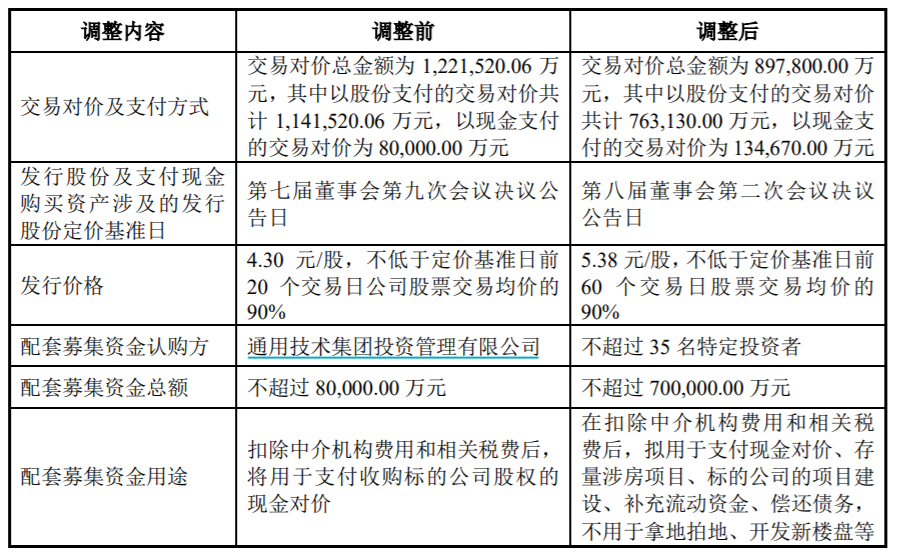 | 调整内容 | 调整前 | 调整后 |
|---|---|---|
| 交易对价及支付方式 | 交易对价总金额为 1,221,520.06 万元，其中以股份支付的交易对价共计 1,141,520.06 万元，以现金支付的交易对价为 80,000.00 万元 | 交易对价总金额为 897,800.00 万元，其中以股份支付的交易对价共计 763,130.00 万元，以现金支付的交易对价为 134,670.00 万元 |
| 发行股份及支付现金购买资产涉及的发行股份定价基准日 | 第七届董事会第九次会议决议公告日 | 第八届董事会第二次会议决议公告日 |
| 发行价格 | 4.30 元/股，不低于定价基准日前 20 个交易日公司股票交易均价的 90% | 5.38 元/股，不低于定价基准日前 60 个交易日股票交易均价的 90% |
| 配套募集资金认购方 | 通用技术集团投资管理有限公司 | 不超过 35 名特定投资者 |
| 配套募集资金总额 | 不超过 80,000.00 万元 | 不超过 700,000.00 万元 |
| 配套募集资金用途 | 扣除中介机构费用和相关税费后，将用于支付收购标的公司股权的现金对价 | 在扣除中介机构费用和相关税费后，拟用于支付现金对价、存量涉房项目、标的公司的项目建设、补充流动资金、偿还债务，不用于拿地拍地、开发新楼盘等 |